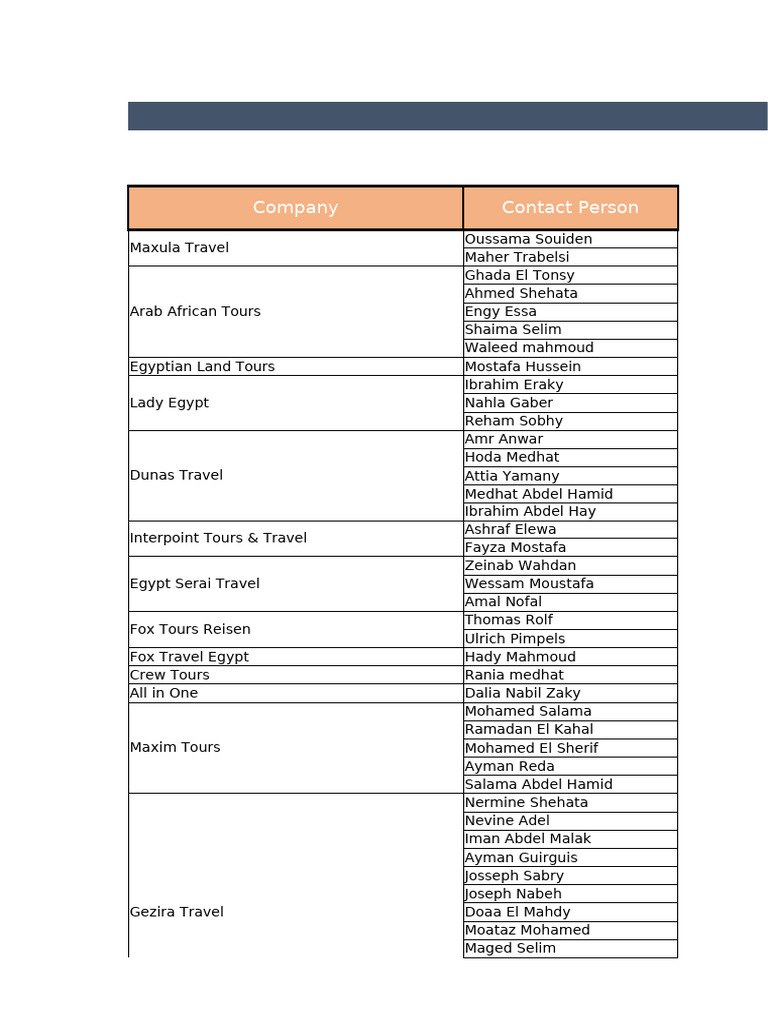 | Company | Contact Person |
|---|---|
| Maxula Travel | Oussama Souiden |
| | Maher Trabelsi |
| Arab African Tours | Ghada El Tonsy |
| | Ahmed Shehata |
| | Engy Essa |
| | Shaima Selim |
| | Waleed mahmoud |
| Egyptian Land Tours | Mostafa Hussein |
| Lady Egypt | Ibrahim Eraky |
| | Nahla Gaber |
| | Reham Sobhy |
| Dunas Travel | Amr Anwar |
| | Hoda Medhat |
| | Attia Yamany |
| | Medhat Abdel Hamid |
| | Ibrahim Abdel Hay |
| Interpoint Tours & Travel | Ashraf Elewa |
| | Fayza Mostafa |
| Egypt Serai Travel | Zeinab Wahdan |
| | Wessam Moustafa |
| | Amal Nofal |
| Fox Tours Reisen | Thomas Rolf |
| | Ulrich Pimpels |
| Fox Travel Egypt | Hady Mahmoud |
| Crew Tours | Rania medhat |
| All in One | Dalia Nabil Zaky |
| Maxim Tours | Mohamed Salama |
| | Ramadan El Kahal |
| | Mohamed El Sherif |
| | Ayman Reda |
| | Salama Abdel Hamid |
| Gezira Travel | Nermine Shehata |
| | Nevine Adel |
| | Iman Abdel Malak |
| | Ayman Guirguis |
| | Josseph Sabry |
| | Joseph Nabeh |
| | Doaa El Mahdy |
| | Moataz Mohamed |
| | Maged Selim |